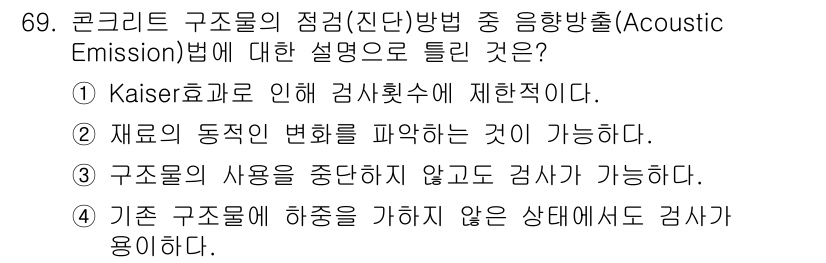 69. 콘크리트 구조물의 점검(진단)방법 중 음향방출(Acoustic Emission)법에 대한 설명으로 틀린 것은?

① Kaiser효과로 인해 검사횟수에 제한적이다.

② 재료의 동적인 변화를 파악하는 것이 가능하다.

③ 구조물의 사용을 중단하지 않고도 검사가 가능하다.

④ 기존 구조물에 하중을 가하지 않은 상태에서도 검사가 용이하다.